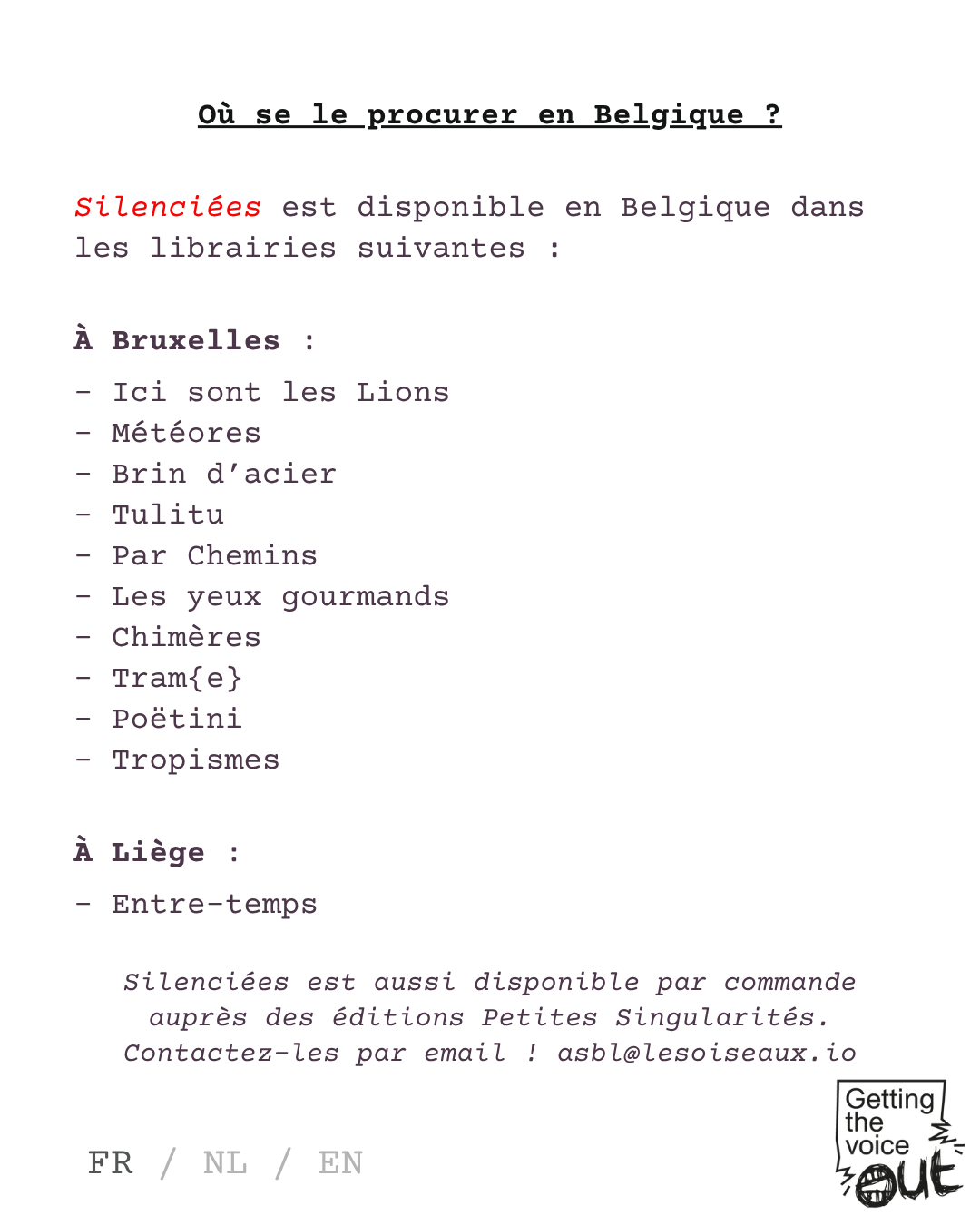 Où se le procurer en Belgique ?

Silenciées est disponible en Belgique dans les librairies suivantes :

À Bruxelles :

- Ici sont les Lions
- Météores
- Brin d'acier
- Tulitu
- Par Chemins
- Les yeux gourmands
- Chimères
- Tram{e}
- Poëtini
- Tropismes

À Liège :

- Entre-temps

Silenciées est aussi disponible par commande auprès des éditions Petites Singularités. Contactez-les par email ! asbl@lesoiseaux.io

FR / NL / EN

Getting the voice out